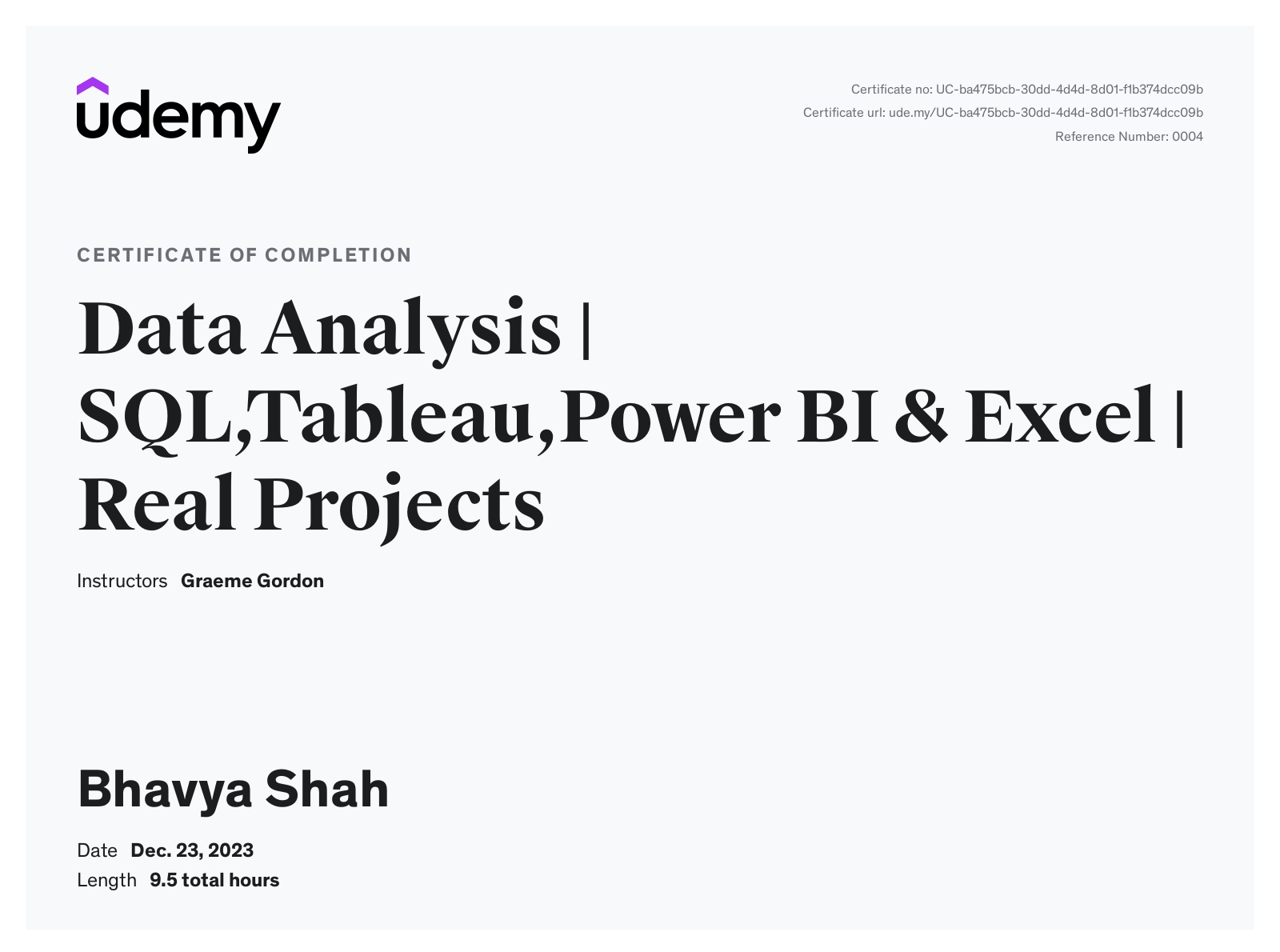 udemy

Certificate no: UC-ba475bcb-30dd-4d4d-8d01-f1b374dcc09b
Certificate url: ude.my/UC-ba475bcb-30dd-4d4d-8d01-f1b374dcc09b
Reference Number: 0004

CERTIFICATE OF COMPLETION

Data Analysis | SQL,Tableau,Power BI & Excel | Real Projects

Instructors Graeme Gordon

Bhavya Shah

Date Dec. 23, 2023
Length 9.5 total hours